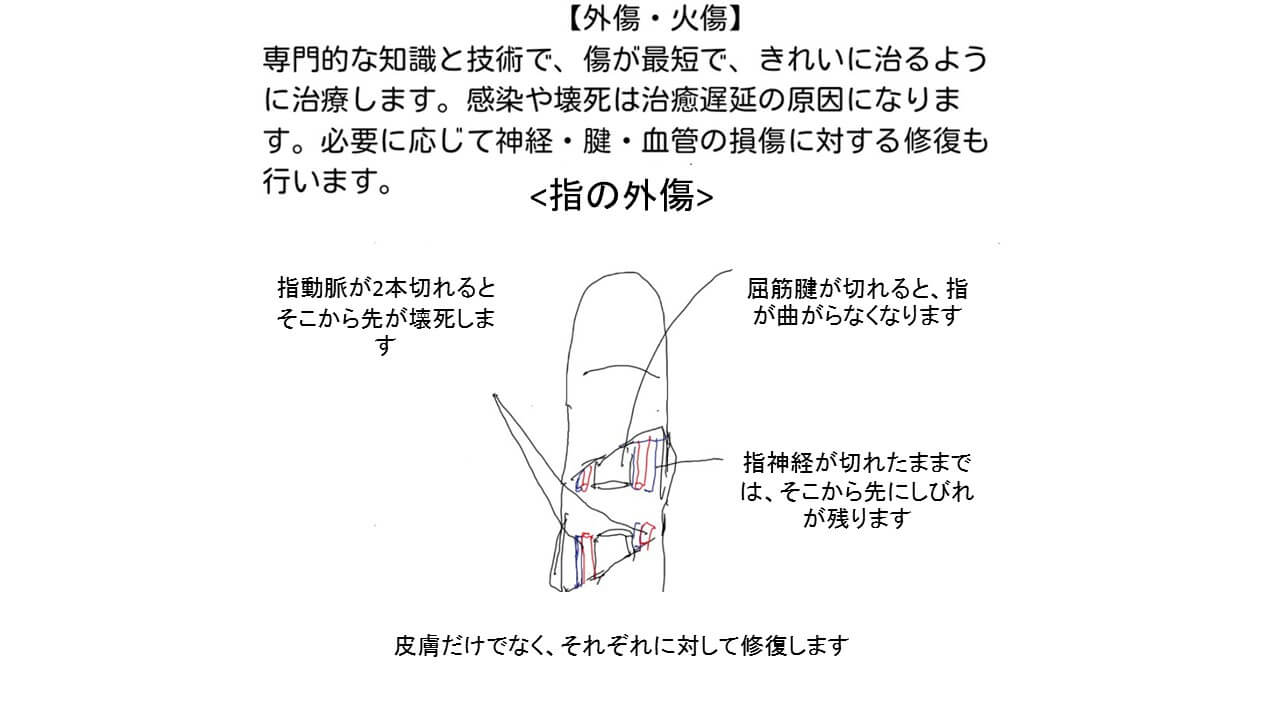 【外傷・火傷】

専門的な知識と技術で、傷が最短で、きれいに治るように治療します。感染や壊死は治癒遅延の原因になります。必要に応じて神経・腱・血管の損傷に対する修復も行います。

<指の外傷>

指動脈が2本切れるとそこから先が壊死します

屈筋腱が切れると、指が曲がらなくなります

指神経が切れたままでは、そこから先にしびれが残ります

皮膚だけでなく、それぞれに対して修復します